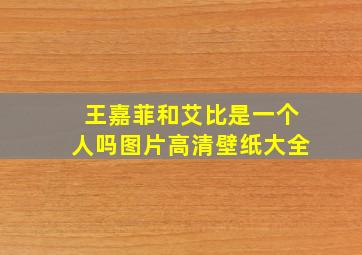 王嘉菲和艾比是一个人吗图片高清壁纸大全